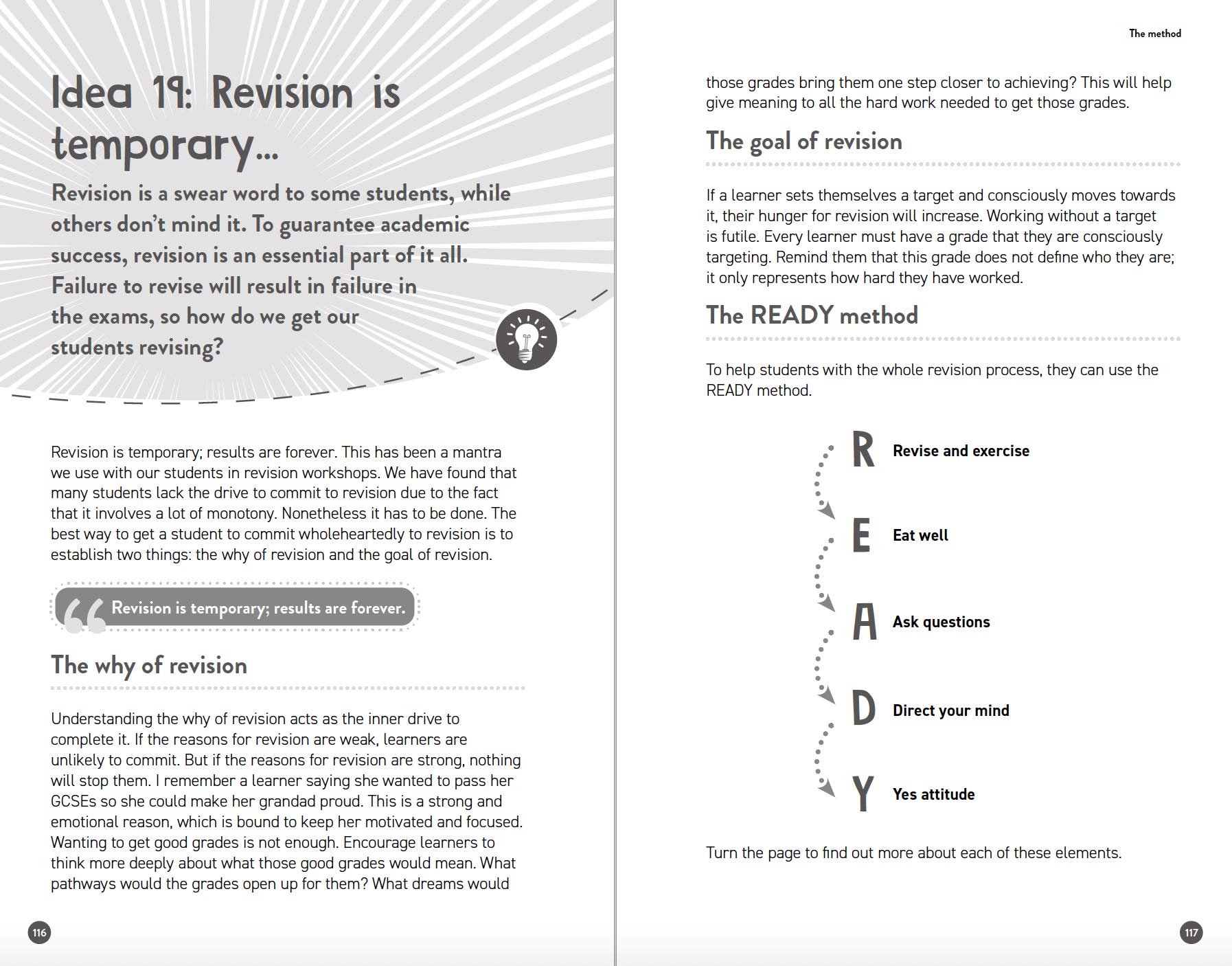 Idea 19: Revision is temporary...

Revision is a swear word to some students, while others don't mind it. To guarantee academic success, revision is an essential part of it all. Failure to revise will result in failure in the exams, so how do we get our students revising?

Revision is temporary; results are forever. This has been a mantra we use with our students in revision workshops. We have found that many students lack the drive to commit to revision due to the fact that it involves a lot of monotony. Nonetheless it has to be done. The best way to get a student to commit wholeheartedly to revision is to establish two things: the why of revision and the goal of revision.

Revision is temporary; results are forever.

The why of revision

Understanding the why of revision acts as the inner drive to complete it. If the reasons for revision are weak, learners are unlikely to commit. But if the reasons for revision are strong, nothing will stop them. I remember a learner saying she wanted to pass her GCSEs so she could make her grandad proud. This is a strong and emotional reason, which is bound to keep her motivated and focused. Wanting to get good grades is not enough. Encourage learners to think more deeply about what those good grades would mean. What pathways would the grades open up for them? What dreams would

116

The method

those grades bring them one step closer to achieving? This will help give meaning to all the hard work needed to get those grades.

The goal of revision

If a learner sets themselves a target and consciously moves towards it, their hunger for revision will increase. Working without a target is futile. Every learner must have a grade that they are consciously targeting. Remind them that this grade does not define who they are; it only represents how hard they have worked.

The READY method

To help students with the whole revision process, they can use the READY method.

R Revise and exercise

E Eat well

A Ask questions

D Direct your mind

Y Yes attitude

Turn the page to find out more about each of these elements.

117